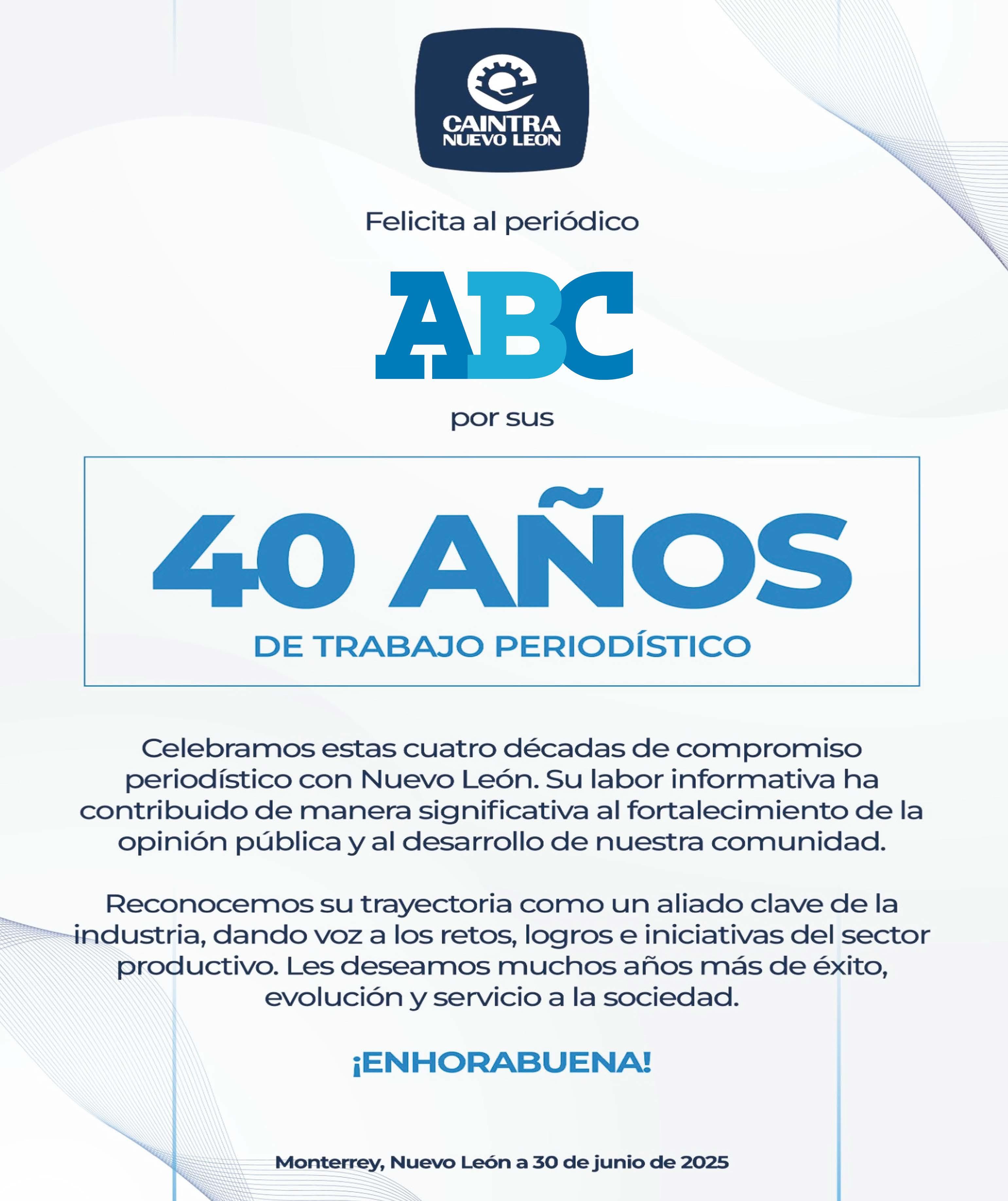 CAINTRA
NUEVO LEON

Felicita al periódico

ABC

por sus

40 AÑOS

DE TRABAJO PERIODÍSTICO

Celebramos estas cuatro décadas de compromiso periodístico con Nuevo León. Su labor informativa ha contribuido de manera significativa al fortalecimiento de la opinión pública y al desarrollo de nuestra comunidad.

Reconocemos su trayectoria como un aliado clave de la industria, dando voz a los retos, logros e iniciativas del sector productivo. Les deseamos muchos años más de éxito, evolución y servicio a la sociedad.

¡ENHORABUENA!

Monterrey, Nuevo León a 30 de junio de 2025